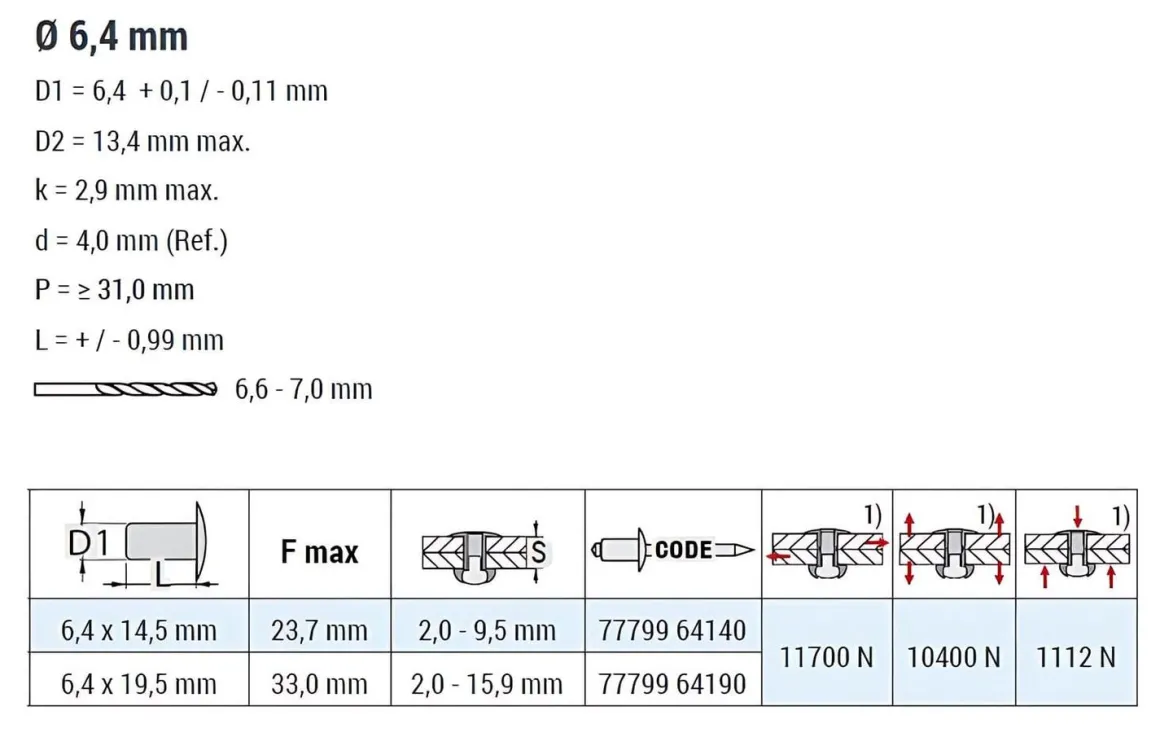 Ø 6,4 mm

D1 = 6,4 + 0,1 / - 0,11 mm

D2 = 13,4 mm max.

k = 2,9 mm max.

d = 4,0 mm (Ref.)

P = ≥ 31,0 mm

L = + / - 0,99 mm

6,6 - 7,0 mm

| D1 L | F max | S | CODE | 1) | 1) | 1) |
|---|---|---|---|---|---|---|
| 6,4 x 14,5 mm | 23,7 mm | 2,0 - 9,5 mm | 77799 64140 | 11700 N | 10400 N | 1112 N |
| 6,4 x 19,5 mm | 33,0 mm | 2,0 - 15,9 mm | 77799 64190 | | | |